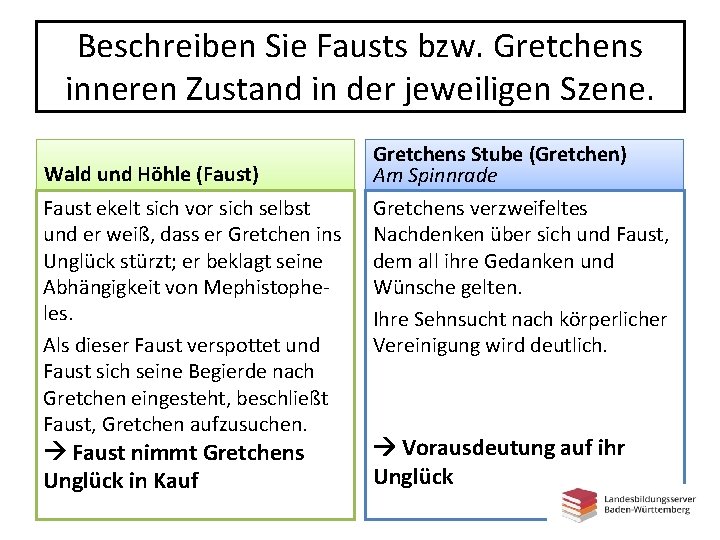 Beschreiben Sie Fausts bzw. Gretchens inneren Zustand in der jeweiligen Szene.

Wald und Höhle (Faust)

Faust ekelt sich vor sich selbst und er weiß, dass er Gretchen ins Unglück stürzt; er beklagt seine Abhängigkeit von Mephistopheles.

Als dieser Faust verspottet und Faust sich seine Begierde nach Gretchen eingesteht, beschließt Faust, Gretchen aufzusuchen.

→ Faust nimmt Gretchens Unglück in Kauf

Gretchens Stube (Gretchen)
Am Spinnrade

Gretchens verzweifeltes Nachdenken über sich und Faust, dem all ihre Gedanken und Wünsche gelten.

Ihre Sehnsucht nach körperlicher Vereinigung wird deutlich.

→ Vorausdeutung auf ihr Unglück

Landesbildungsserver
Baden-Württemberg